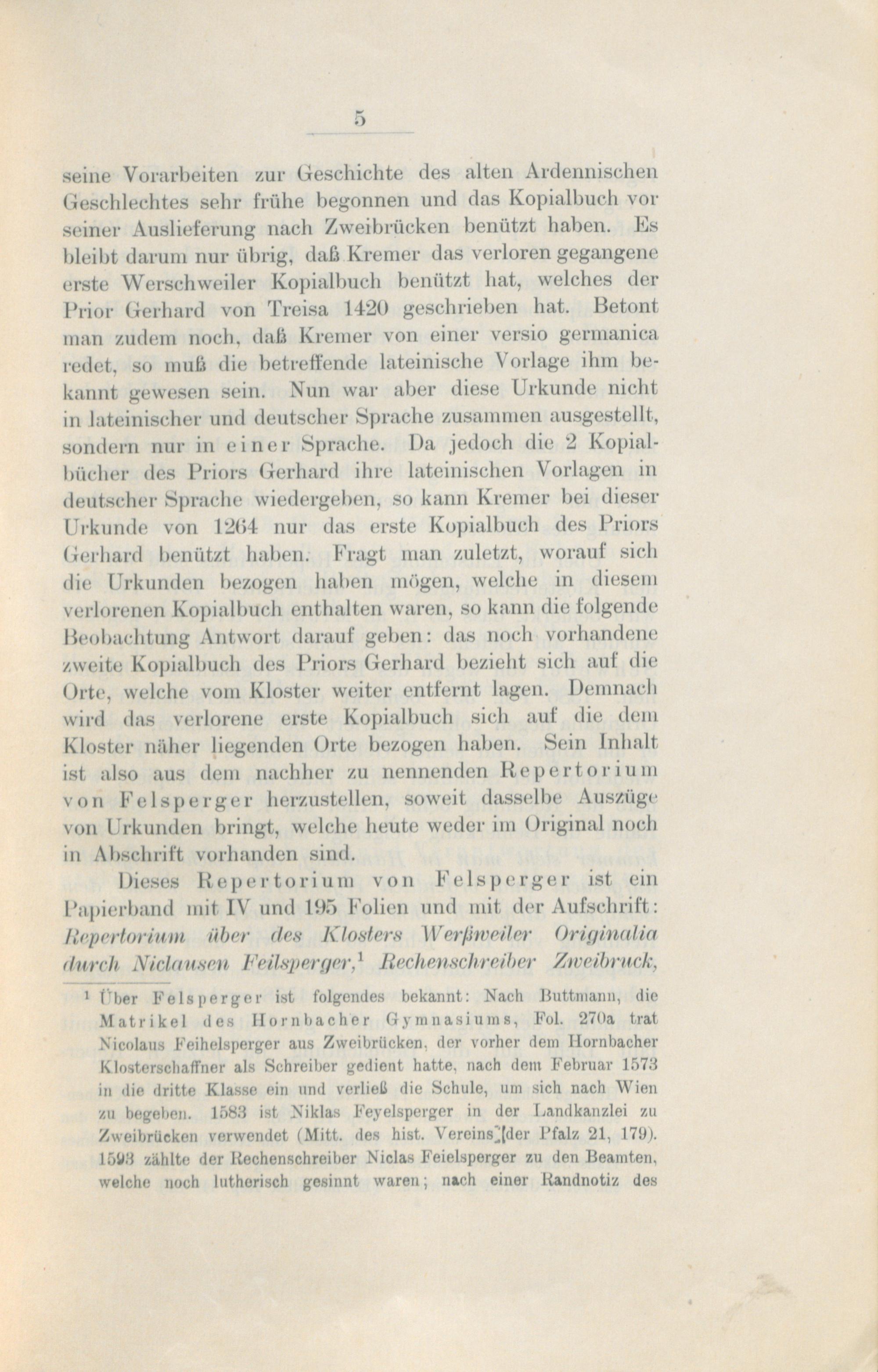 5

seine Vorarbeiten zur Geschichte des alten Ardennischen Geschlechtes sehr frühe begonnen und das Kopialbuch vor seiner Auslieferung nach Zweibrücken benützt haben. Es bleibt darum nur übrig, daß Kremer das verloren gegangene erste Werschweiler Kopialbuch benützt hat, welches der Prior Gerhard von Treisa 1420 geschrieben hat. Betont man zudem noch, daß Kremer von einer versio germanica redet, so muß die betreffende lateinische Vorlage ihm bekannt gewesen sein. Nun war aber diese Urkunde nicht in lateinischer und deutscher Sprache zusammen ausgestellt, sondern nur in einer Sprache. Da jedoch die 2 Kopialbücher des Priors Gerhard ihre lateinischen Vorlagen in deutscher Sprache wiedergeben, so kann Kremer bei dieser Urkunde von 1264 nur das erste Kopialbuch des Priors Gerhard benützt haben. Fragt man zuletzt, worauf sich die Urkunden bezogen haben mögen, welche in diesem verlorenen Kopialbuch enthalten waren, so kann die folgende Beobachtung Antwort darauf geben: das noch vorhandene zweite Kopialbuch des Priors Gerhard bezieht sich auf die Orte, welche vom Kloster weiter entfernt lagen. Demnach wird das verlorene erste Kopialbuch sich auf die dem Kloster näher liegenden Orte bezogen haben. Sein Inhalt ist also aus dem nachher zu nennenden Repertorium von Felsperger herzustellen, soweit dasselbe Auszüge von Urkunden bringt, welche heute weder im Original noch in Abschrift vorhanden sind.

Dieses Repertorium von Felsperger ist ein Papierband mit IV und 195 Folien und mit der Aufschrift: Repertorium über des Klosters Werßweiler Originalia durch Niclausen Feilsperger,$^{1}$ Rechenschreiber Zweibruck,

$^{1}$ Über Felsperger ist folgendes bekannt: Nach Buttmann, die Matrikel des Hornbacher Gymnasiums, Fol. 270a trat Nicolaus Feihelsperger aus Zweibrücken, der vorher dem Hornbacher Klosterschaffner als Schreiber gedient hatte, nach dem Februar 1573 in die dritte Klasse ein und verließ die Schule, um sich nach Wien zu begeben. 1583 ist Niklas Feyelsperger in der Landkanzlei zu Zweibrücken verwendet (Mitt. des hist. Vereins der Pfalz 21, 179). 1593 zählte der Rechenschreiber Niclas Feielsperger zu den Beamten, welche noch lutherisch gesinnt waren; nach einer Randnotiz des